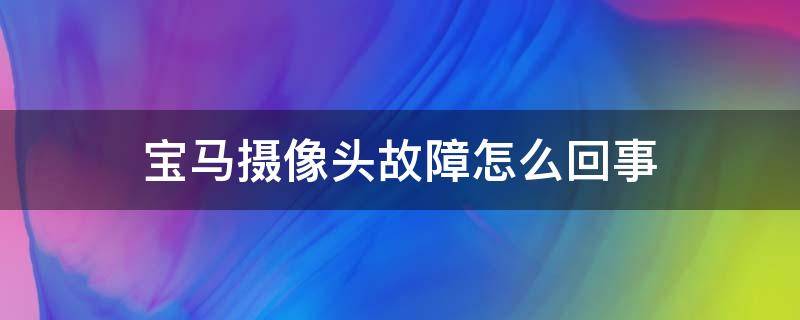 宝马摄像头故障怎么回事